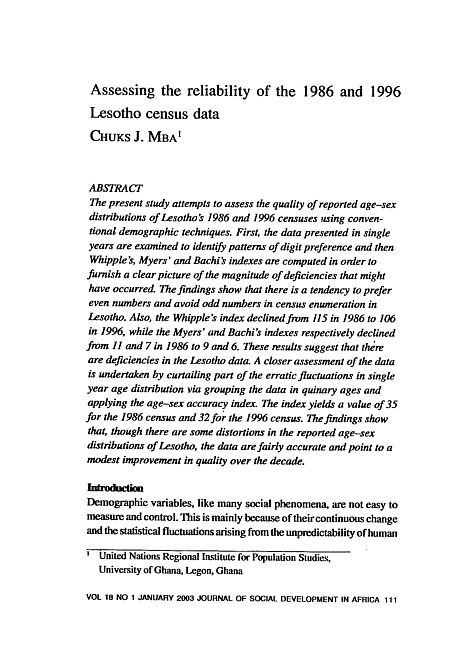 Assessing the reliability of the 1986 and 1996 Lesotho census data
CHUKS J. MBA$^1$

ABSTRACT
The present study attempts to assess the quality of reported age–sex distributions of Lesotho's 1986 and 1996 censuses using conventional demographic techniques. First, the data presented in single years are examined to identify patterns of digit preference and then Whipple's, Myers' and Bachi's indexes are computed in order to furnish a clear picture of the magnitude of deficiencies that might have occurred. The findings show that there is a tendency to prefer even numbers and avoid odd numbers in census enumeration in Lesotho. Also, the Whipple's index declined from 115 in 1986 to 106 in 1996, while the Myers' and Bachi's indexes respectively declined from 11 and 7 in 1986 to 9 and 6. These results suggest that there are deficiencies in the Lesotho data. A closer assessment of the data is undertaken by curtailing part of the erratic fluctuations in single year age distribution via grouping the data in quinary ages and applying the age–sex accuracy index. The index yields a value of 35 for the 1986 census and 32 for the 1996 census. The findings show that, though there are some distortions in the reported age–sex distributions of Lesotho, the data are fairly accurate and point to a modest improvement in quality over the decade.

Introduction
Demographic variables, like many social phenomena, are not easy to measure and control. This is mainly because of their continuous change and the statistical fluctuations arising from the unpredictability of human

$^1$ United Nations Regional Institute for Population Studies, University of Ghana, Legon, Ghana

VOL 18 NO 1 JANUARY 2003 JOURNAL OF SOCIAL DEVELOPMENT IN AFRICA 111